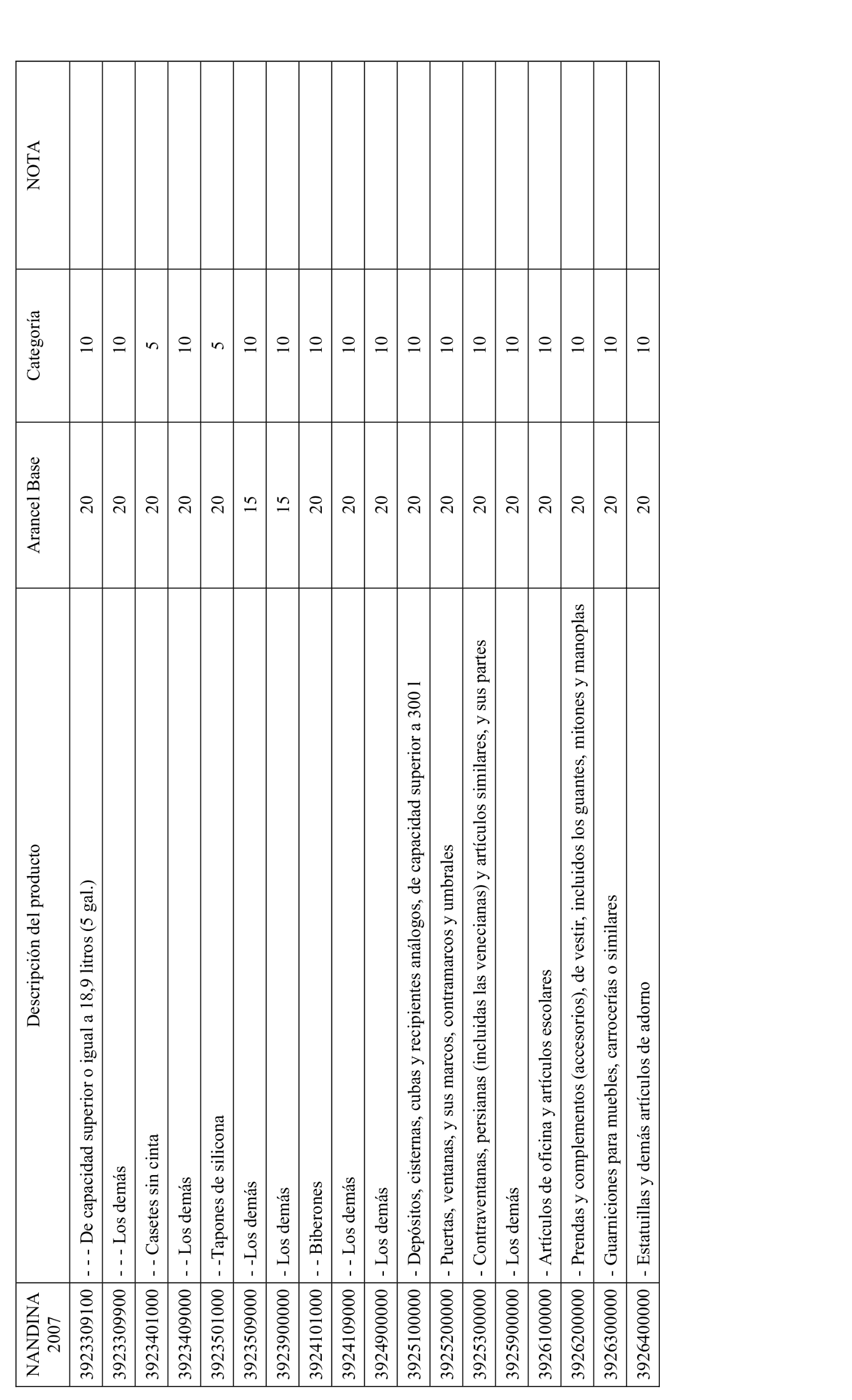 | NANDINA 2007 | Descripción del producto | Arancel Base | Categoría | NOTA |
|---|---|---|---|---|
| 3923309100 | - - - De capacidad superior o igual a 18,9 litros (5 gal.) | 20 | 10 | |
| 3923309900 | - - - Los demás | 20 | 10 | |
| 3923401000 | - - Casetes sin cinta | 20 | 5 | |
| 3923409000 | - - Los demás | 20 | 10 | |
| 3923501000 | - -Tapones de silicona | 20 | 5 | |
| 3923509000 | - -Los demás | 15 | 10 | |
| 3923900000 | - Los demás | 15 | 10 | |
| 3924101000 | - - Biberones | 20 | 10 | |
| 3924109000 | - - Los demás | 20 | 10 | |
| 3924900000 | - Los demás | 20 | 10 | |
| 3925100000 | - Depósitos, cisternas, cubas y recipientes análogos, de capacidad superior a 300 l | 20 | 10 | |
| 3925200000 | - Puertas, ventanas, y sus marcos, contramarcos y umbrales | 20 | 10 | |
| 3925300000 | - Contraventanas, persianas (incluidas las venecianas) y artículos similares, y sus partes | 20 | 10 | |
| 3925900000 | - Los demás | 20 | 10 | |
| 3926100000 | - Artículos de oficina y artículos escolares | 20 | 10 | |
| 3926200000 | - Prendas y complementos (accesorios), de vestir, incluidos los guantes, mitones y manoplas | 20 | 10 | |
| 3926300000 | - Guarniciones para muebles, carrocerías o similares | 20 | 10 | |
| 3926400000 | - Estatuillas y demás artículos de adorno | 20 | 10 | |